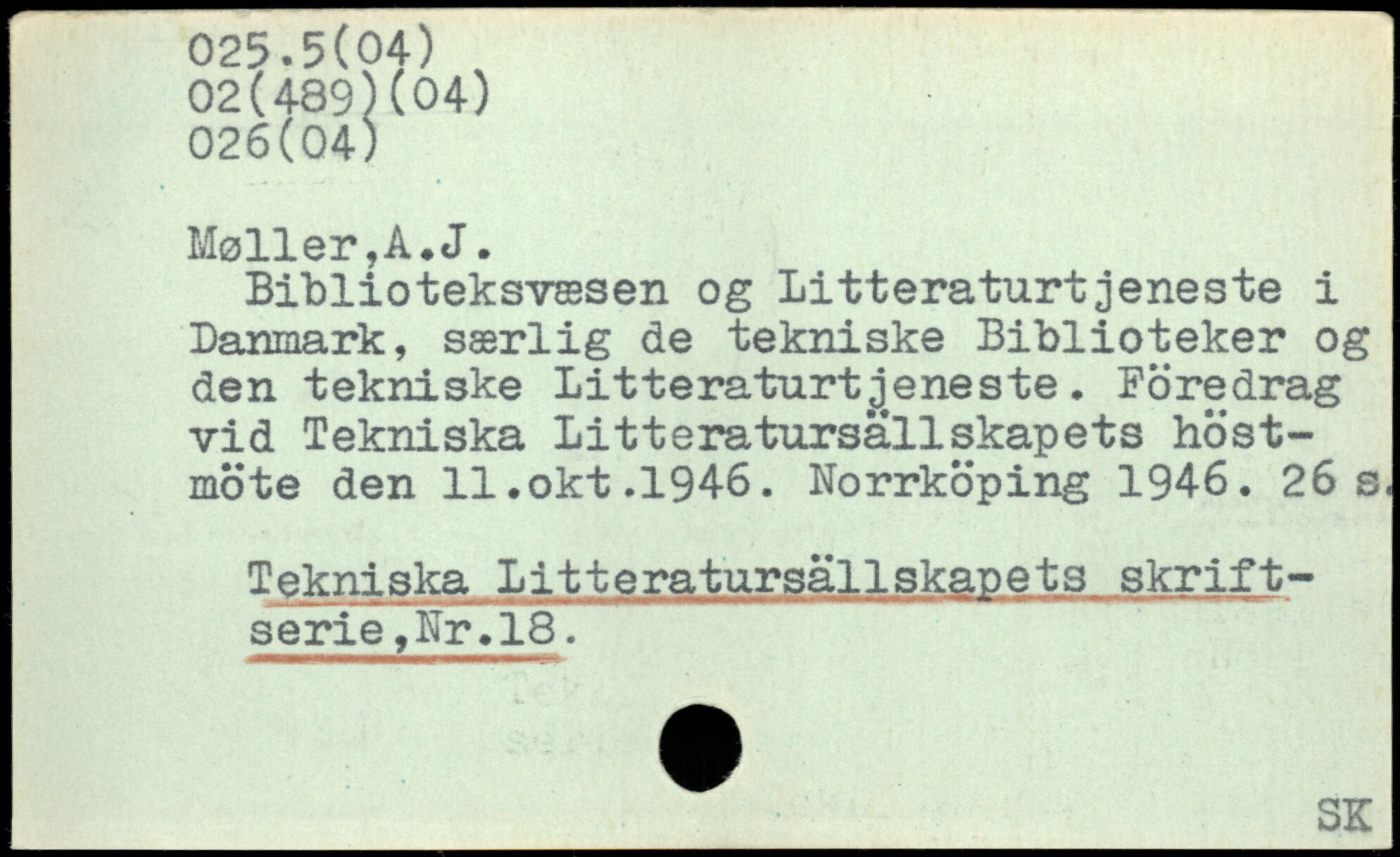 025.5(04)
02(489)(04)
026(04)

Møller,A.J.

Biblioteksvæsen og Litteraturtjeneste i Danmark, særlig de tekniske Biblioteker og den tekniske Litteraturtjeneste. Föredrag vid Tekniska Litteratursällskapets höstmöte den 11.okt.1946. Norrköping 1946. 26 s.

Tekniska Litteratursällskapets skriftserie,Nr.18.

SK